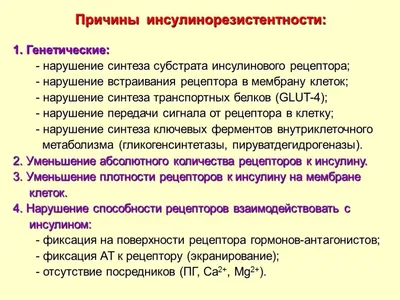 Причины инсулинорезистентности:

1. Генетические:
- нарушение синтеза субстрата инсулинового рецептора;
- нарушение встраивания рецептора в мембрану клеток;
- нарушение синтеза транспортных белков (GLUT-4);
- нарушение передачи сигнала от рецептора в клетку;
- нарушение синтеза ключевых ферментов внутриклеточного метаболизма (гликогенсинтетазы, пируватдегидрогеназы).
2. Уменьшение абсолютного количества рецепторов к инсулину.
3. Уменьшение плотности рецепторов к инсулину на мембране клеток.
4. Нарушение способности рецепторов взаимодействовать с инсулином:
- фиксация на поверхности рецептора гормонов-антагонистов;
- фиксация АТ к рецептору (экранирование);
- отсутствие посредников (ПГ, $Ca^{2+}$, $Mg^{2+}$).